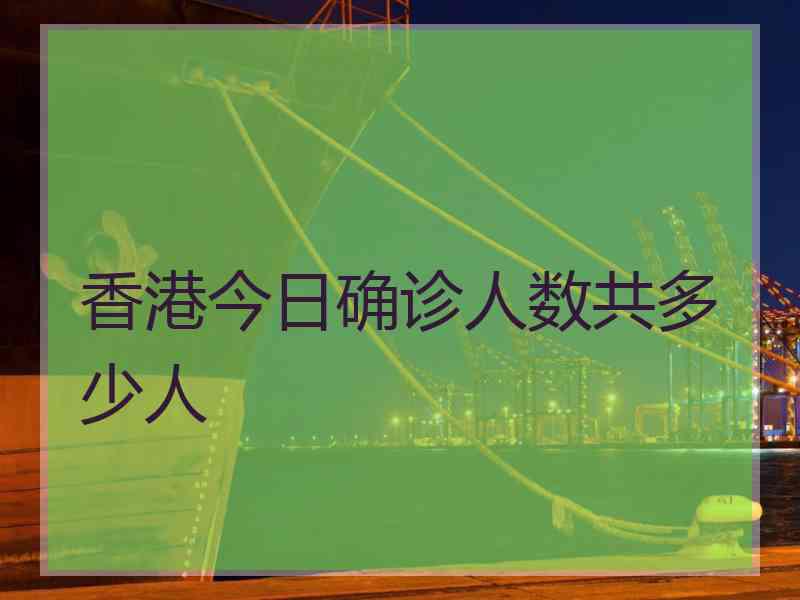 香港今日确诊人数共多少人